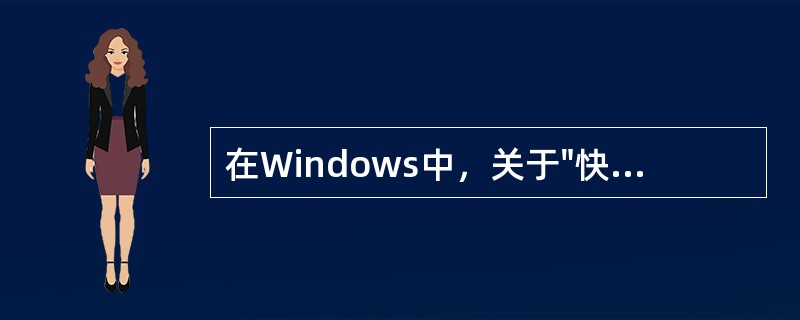 在Windows中，关于"快...